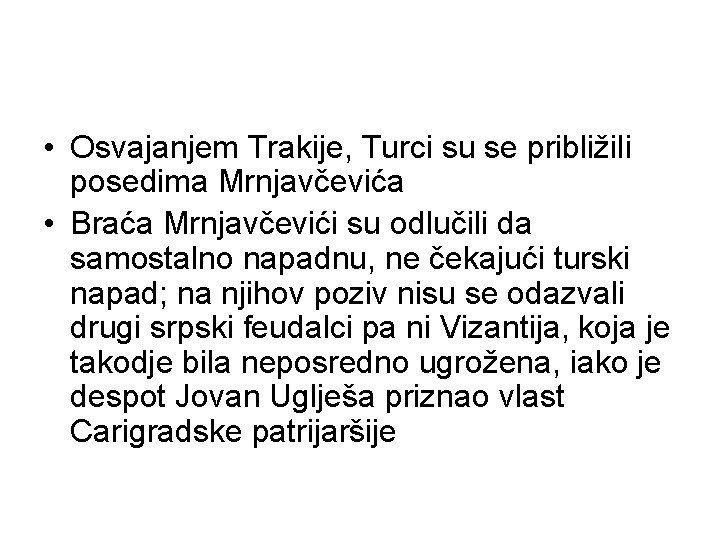 • Osvajanjem Trakije, Turci su se približili posedima Mrnjavčevića

• Braća Mrnjavčevići su odlučili da samostalno napadnu, ne čekajući turski napad; na njihov poziv nisu se odazvali drugi srpski feudalci pa ni Vizantija, koja je takodje bila neposredno ugrožena, iako je despot Jovan Uglješa priznao vlast Carigradske patrijaršije